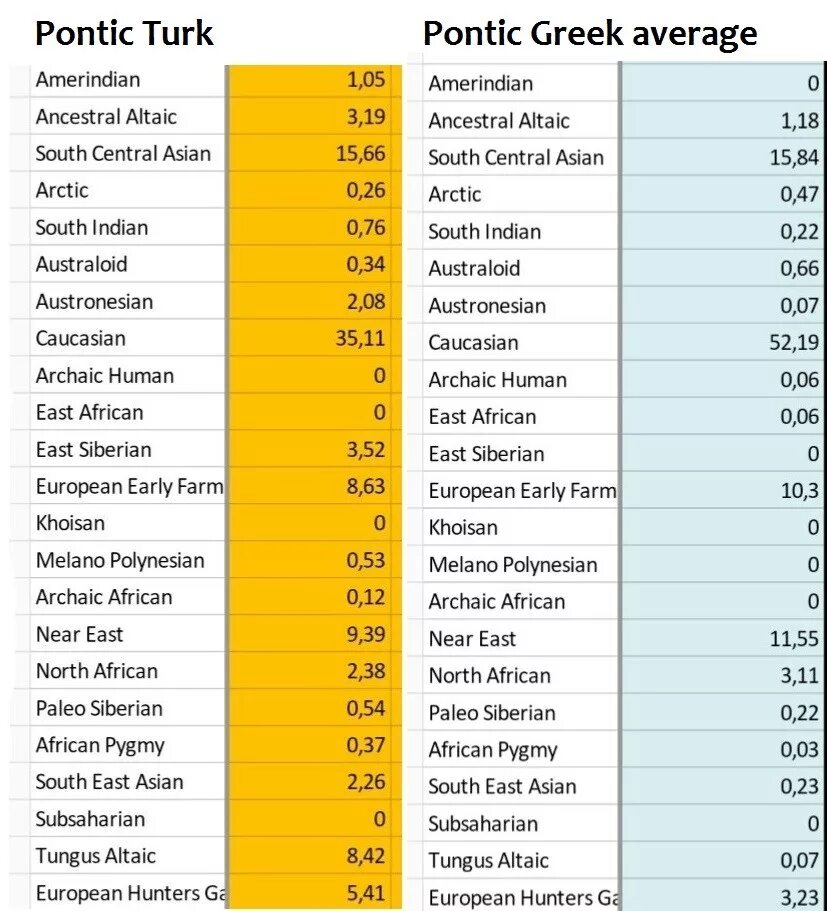 Pontic Turk

| | |
|---|---|
| Amerindian | 1,05 |
| Ancestral Altaic | 3,19 |
| South Central Asian | 15,66 |
| Arctic | 0,26 |
| South Indian | 0,76 |
| Australoid | 0,34 |
| Austronesian | 2,08 |
| Caucasian | 35,11 |
| Archaic Human | 0 |
| East African | 0 |
| East Siberian | 3,52 |
| European Early Farm | 8,63 |
| Khoisan | 0 |
| Melano Polynesian | 0,53 |
| Archaic African | 0,12 |
| Near East | 9,39 |
| North African | 2,38 |
| Paleo Siberian | 0,54 |
| African Pygmy | 0,37 |
| South East Asian | 2,26 |
| Subsaharian | 0 |
| Tungus Altaic | 8,42 |
| European Hunters Ga | 5,41 |

Pontic Greek average

| | |
|---|---|
| Amerindian | 0 |
| Ancestral Altaic | 1,18 |
| South Central Asian | 15,84 |
| Arctic | 0,47 |
| South Indian | 0,22 |
| Australoid | 0,66 |
| Austronesian | 0,07 |
| Caucasian | 52,19 |
| Archaic Human | 0,06 |
| East African | 0,06 |
| East Siberian | 0 |
| European Early Farm | 10,3 |
| Khoisan | 0 |
| Melano Polynesian | 0 |
| Archaic African | 0 |
| Near East | 11,55 |
| North African | 3,11 |
| Paleo Siberian | 0,22 |
| African Pygmy | 0,03 |
| South East Asian | 0,23 |
| Subsaharian | 0 |
| Tungus Altaic | 0,07 |
| European Hunters Ga | 3,23 |